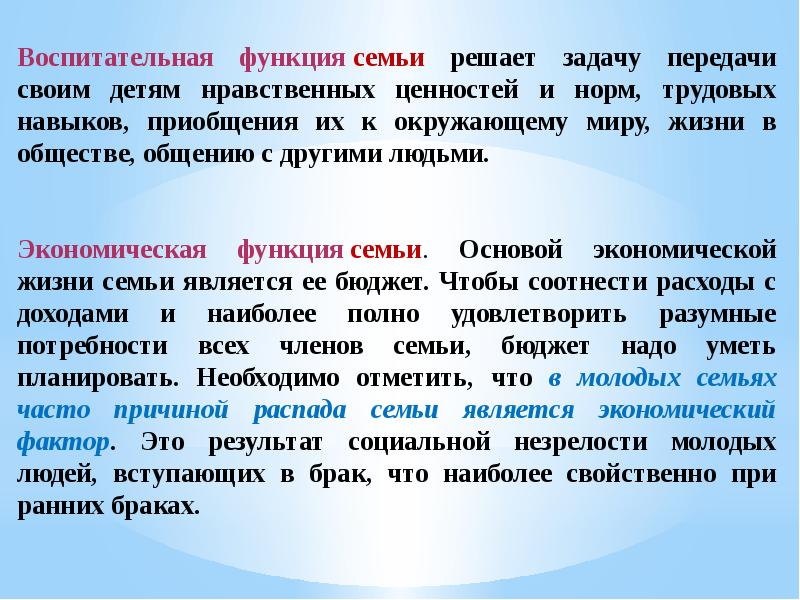 Воспитательная функция семьи решает задачу передачи своим детям нравственных ценностей и норм, трудовых навыков, приобщения их к окружающему миру, жизни в обществе, общению с другими людьми.

Экономическая функция семьи. Основой экономической жизни семьи является ее бюджет. Чтобы соотнести расходы с доходами и наиболее полно удовлетворить разумные потребности всех членов семьи, бюджет надо уметь планировать. Необходимо отметить, что в молодых семьях часто причиной распада семьи является экономический фактор. Это результат социальной незрелости молодых людей, вступающих в брак, что наиболее свойственно при ранних браках.